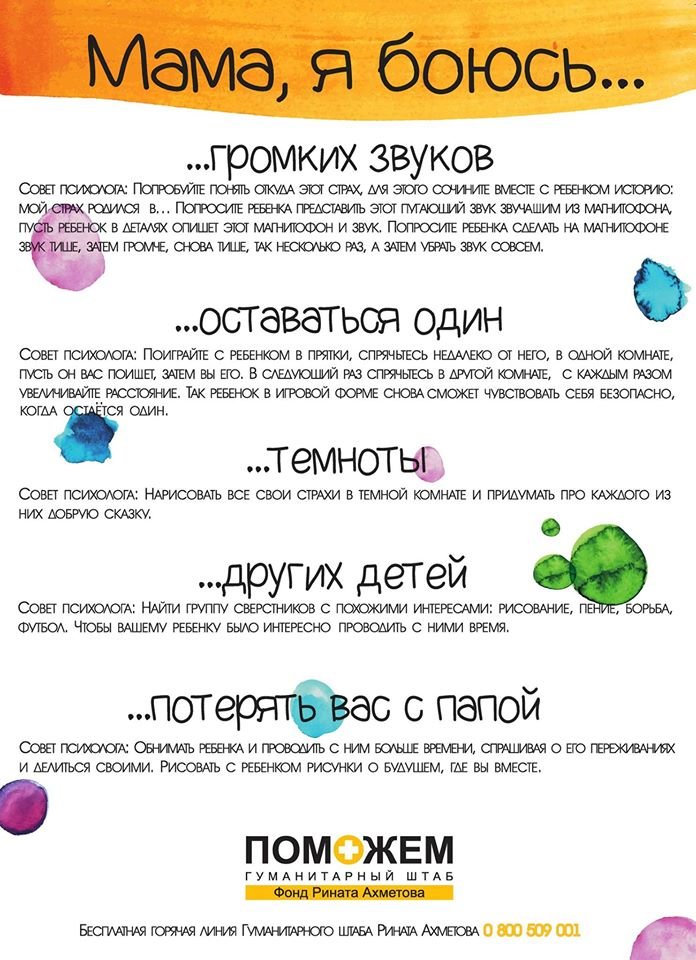 Мама, я боюсь...

...громких звуков

Совет психолога: Попробуйте понять откуда этот страх, для этого сочините вместе с ребенком историю: мой страх родился в... Попросите ребенка представить этот пугающий звук звучащим из магнитофона, пусть ребенок в деталях опишет этот магнитофон и звук. Попросите ребенка сделать на магнитофоне звук тише, затем громче, снова тише, так несколько раз, а затем убрать звук совсем.

...оставаться один

Совет психолога: Поиграйте с ребенком в прятки, спрячьтесь недалеко от него, в одной комнате, пусть он вас поищет, затем вы его. В следующий раз спрячьтесь в другой комнате, с каждым разом увеличивайте расстояние. Так ребенок в игровой форме снова сможет чувствовать себя безопасно, когда остаётся один.

...темноты

Совет психолога: Нарисовать все свои страхи в темной комнате и придумать про каждого из них добрую сказку.

...других детей

Совет психолога: Найти группу сверстников с похожими интересами: рисование, пение, борьба, футбол. Чтобы вашему ребенку было интересно проводить с ними время.

...потерять вас с папой

Совет психолога: Обнимать ребенка и проводить с ним больше времени, спрашивая о его переживаниях и делиться своими. Рисовать с ребенком рисунки о будущем, где вы вместе.

ПОМОЖЕМ
ГУМАНИТАРНЫЙ ШТАБ
Фонд Рината Ахметова

Бесплатная горячая линия Гуманитарного штаба Рината Ахметова 0 800 509 001